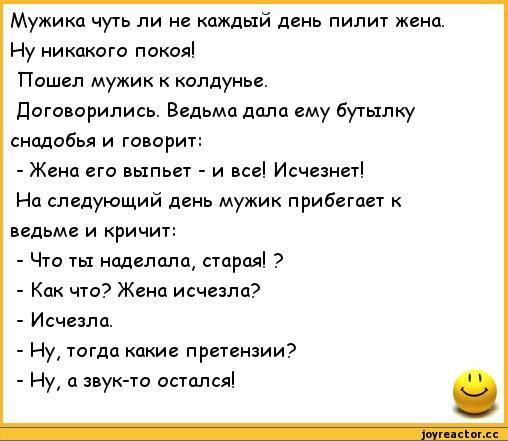 Мужика чуть ли не каждый день пилит жена. Ну никакого покоя!

Пошел мужик к колдунье.

Договорились. Ведьма дала ему бутылку снадобья и говорит:

- Жена его выпьет - и все! Исчезнет!

На следующий день мужик прибегает к ведьме и кричит:

- Что ты наделала, старая! ?

- Как что? Жена исчезла?

- Исчезла.

- Ну, тогда какие претензии?

- Ну, а звук-то остался!

joyreactor.cc